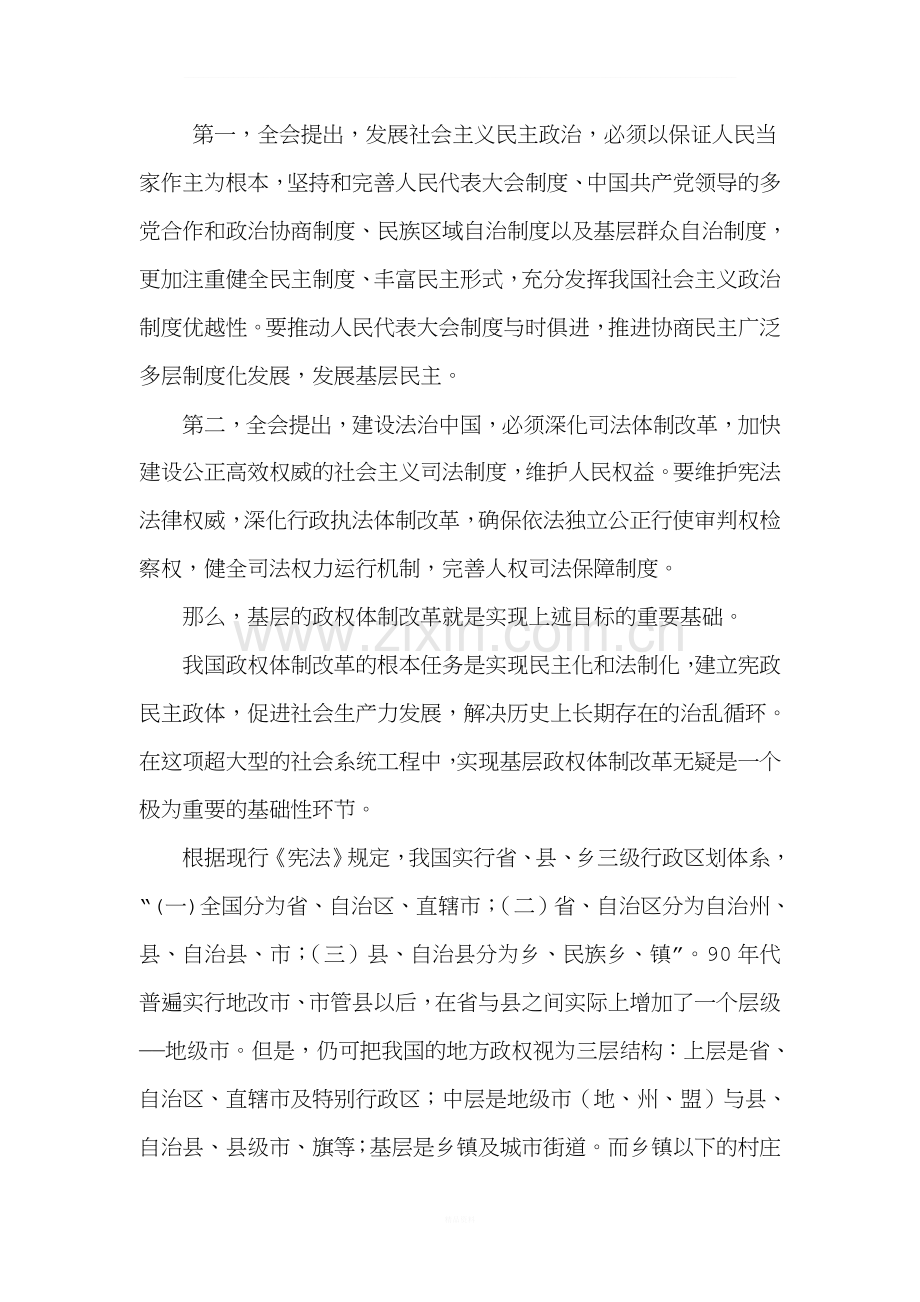 第一，全会提出，发展社会主义民主政治，必须以保证人民当家作主为根本，坚持和完善人民代表大会制度、中国共产党领导的多党合作和政治协商制度、民族区域自治制度以及基层群众自治制度，更加注重健全民主制度、丰富民主形式，充分发挥我国社会主义政治制度优越性。要推动人民代表大会制度与时俱进，推进协商民主广泛多层制度化发展，发展基层民主。

第二，全会提出，建设法治中国，必须深化司法体制改革，加快建设公正高效权威的社会主义司法制度，维护人民权益。要维护宪法法律权威，深化行政执法体制改革，确保依法独立公正行使审判权检察权，健全司法权力运行机制，完善人权司法保障制度。

那么，基层的政权体制改革就是实现上述目标的重要基础。

我国政权体制改革的根本任务是实现民主化和法制化，建立宪政民主政体，促进社会生产力发展，解决历史上长期存在的治乱循环。在这项超大型的社会系统工程中，实现基层政权体制改革无疑是一个极为重要的基础性环节。

根据现行《宪法》规定，我国实行省、县、乡三级行政区划体系，“(一)全国分为省、自治区、直辖市；(二)省、自治区分为自治州、县、自治县、市；(三)县、自治县分为乡、民族乡、镇”。90年代普遍实行地改市、市管县以后，在省与县之间实际上增加了一个层级—地级市。但是，仍可把我国的地方政权视为三层结构：上层是省、自治区、直辖市及特别行政区；中层是地级市（地、州、盟）与县、自治县、县级市、旗等；基层是乡镇及城市街道。而乡镇以下的村庄

www.zixin.com.cn